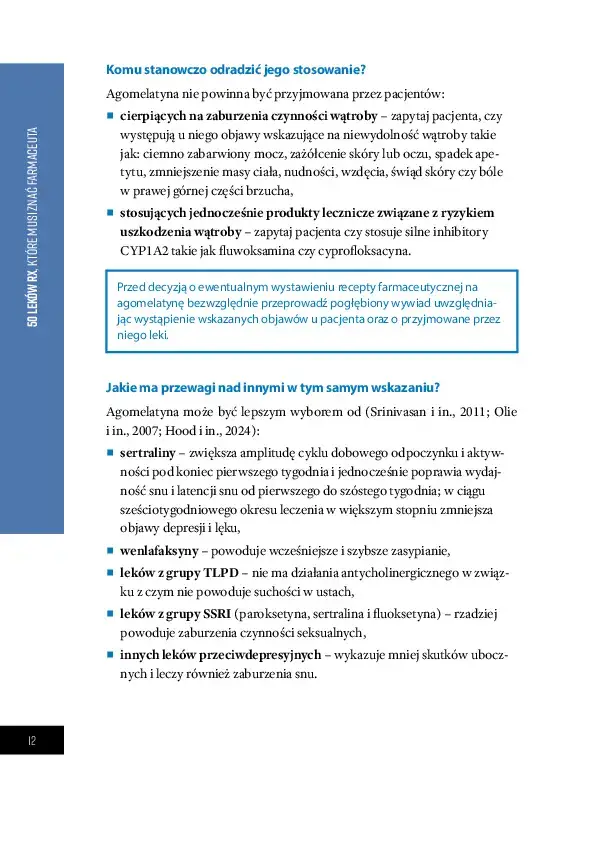 50 LEKÓW RX, KTÓRE MUSI ZNAĆ FARMACEUTA

Komu stanowczo odradzić jego stosowanie?

Agomelatyna nie powinna być przyjmowana przez pacjentów:

• cierpiących na zaburzenia czynności wątroby – zapytaj pacjenta, czy występują u niego objawy wskazujące na niewydolność wątroby takie jak: ciemno zabarwiony mocz, zażółcenie skóry lub oczu, spadek apetytu, zmniejszenie masy ciała, nudności, wzdęcia, świąd skóry czy bóle w prawej górnej części brzucha,
• stosujących jednocześnie produkty lecznicze związane z ryzykiem uszkodzenia wątroby – zapytaj pacjenta czy stosuje silne inhibitory CYP1A2 takie jak fluwoksamina czy cyprofloksacyna.

Przed decyzją o ewentualnym wystawieniu recepty farmaceutycznej na agomelatynę bezwzględnie przeprowadź pogłębiony wywiad uwzględniając wystąpienie wskazanych objawów u pacjenta oraz o przyjmowane przez niego leki.

Jakie ma przewagi nad innymi w tym samym wskazaniu?

Agomelatyna może być lepszym wyborem od (Srinivasan i in., 2011; Olie i in., 2007; Hood i in., 2024):

• sertraliny – zwiększa amplitudę cyklu dobowego odpoczynku i aktywności pod koniec pierwszego tygodnia i jednocześnie poprawia wydajność snu i latencji snu od pierwszego do szóstego tygodnia; w ciągu sześciotygodniowego okresu leczenia w większym stopniu zmniejsza objawy depresji i lęku,
• wenlafaksyny – powoduje wcześniejsze i szybsze zasypianie,
• leków z grupy TLPD – nie ma działania antycholinergicznego w związku z czym nie powoduje suchości w ustach,
• leków z grupy SSRI (paroksetyna, sertralina i fluoksetyna) – rzadziej powoduje zaburzenia czynności seksualnych,
• innych leków przeciwdepresyjnych – wykazuje mniej skutków ubocznych i leczy również zaburzenia snu.

12